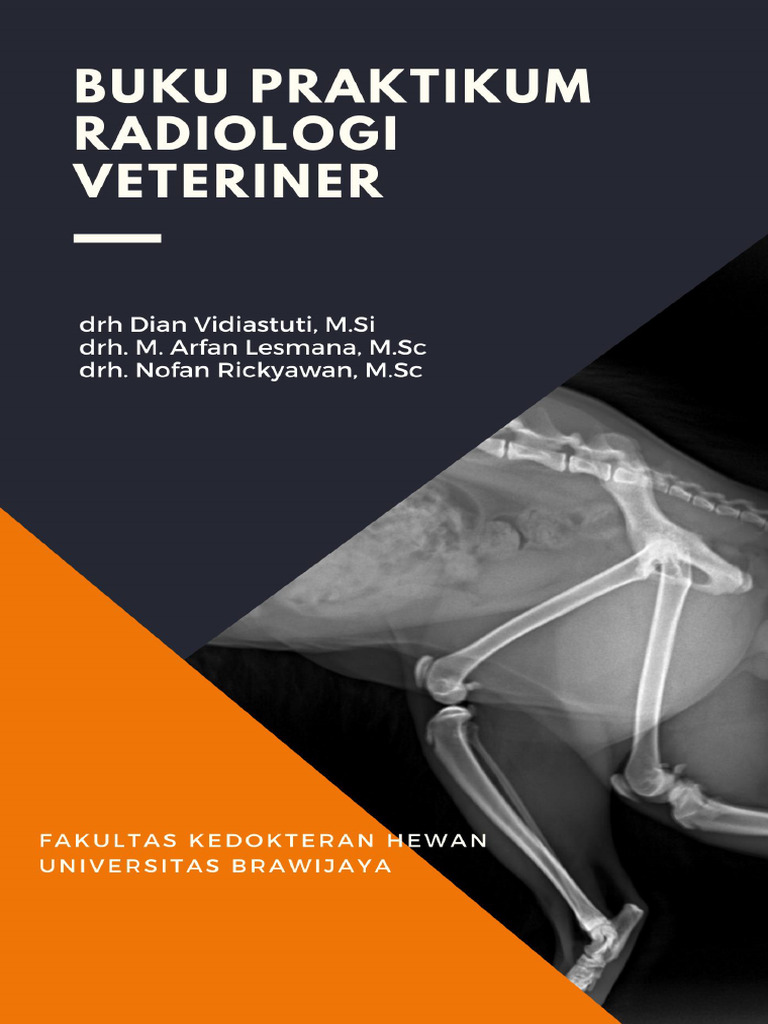 BUKU PRAKTIKUM RADIOLOGI VETERINER

drh Dian Vidiastuti, M.Si
drh. M. Arfan Lesmana, M.Sc
drh. Nofan Rickyawan, M.Sc

FAKULTAS KEDOKTERAN HEWAN
UNIVERSITAS BRAWIJAYA